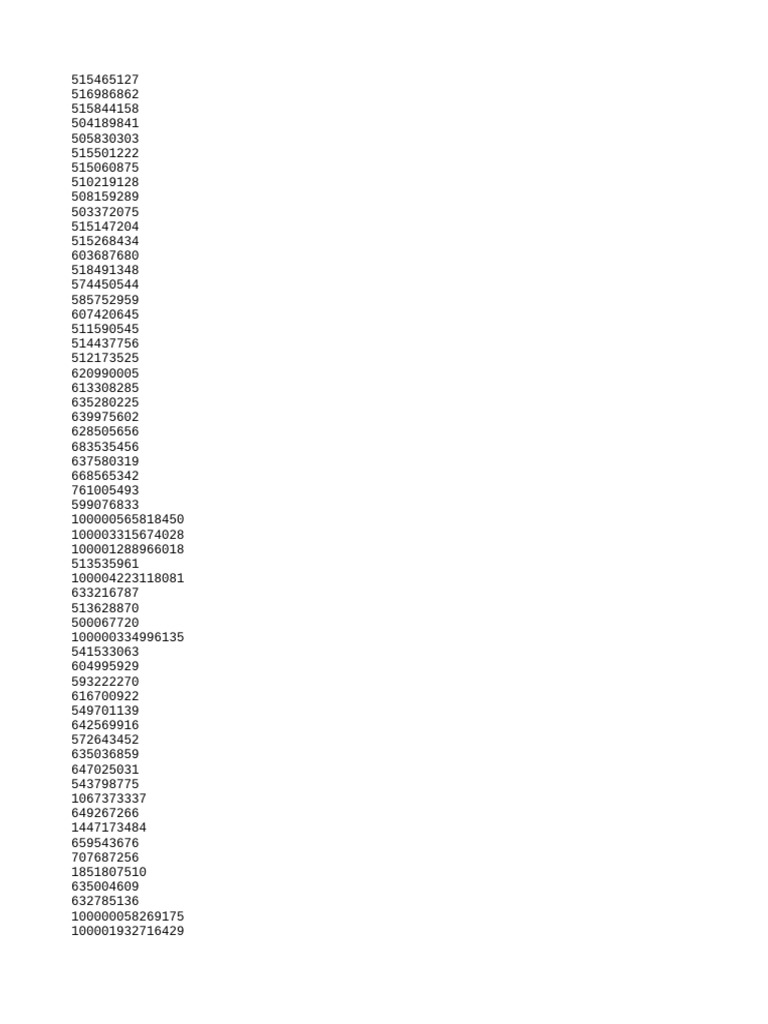 515465127
516986862
515844158
504189841
505830303
515501222
515060875
510219128
508159289
503372075
515147204
515268434
603687680
518491348
574450544
585752959
607420645
511590545
514437756
512173525
620990005
613308285
635280225
639975602
628505656
683535456
637580319
668565342
761005493
599076833
100000565818450
100003315674028
100001288966018
513535961
100004223118081
633216787
513628870
500067720
100000334996135
541533063
604995929
593222270
616700922
549701139
642569916
572643452
635036859
647025031
543798775
1067373337
649267266
1447173484
659543676
707687256
1851807510
635004609
632785136
100000058269175
100001932716429